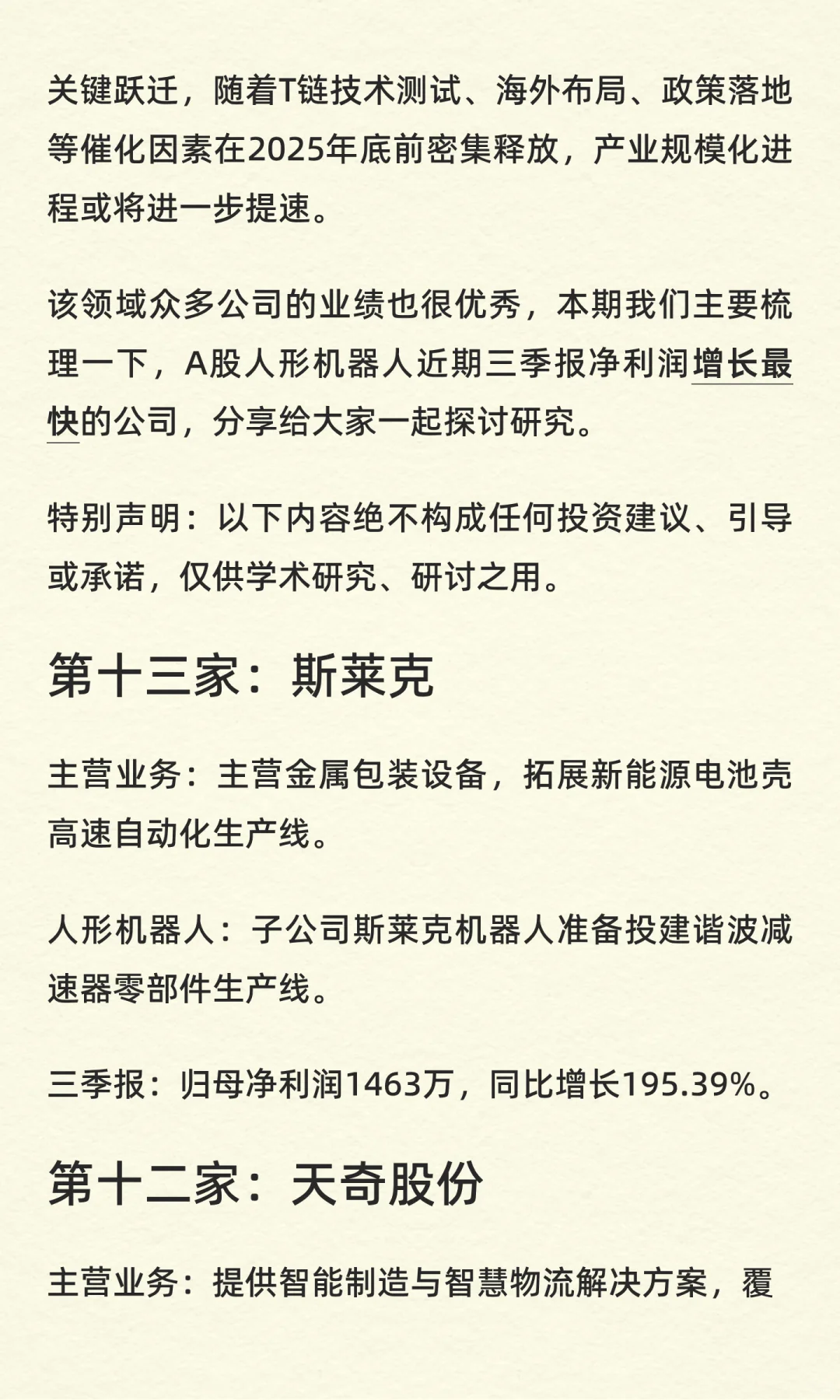 关键跃迁，随着T链技术测试、海外布局、政策落地等催化因素在2025年底前密集释放，产业规模化进程或将进一步提速。

该领域众多公司的业绩也很优秀，本期我们主要梳理一下，A股人形机器人近期三季报净利润增长最快的公司，分享给大家一起探讨研究。

特别声明：以下内容绝不构成任何投资建议、引导或承诺，仅供学术研究、研讨之用。

第十三家：斯莱克

主营业务：主营金属包装设备，拓展新能源电池壳高速自动化生产线。

人形机器人：子公司斯莱克机器人准备投建谐波减速器零部件生产线。

三季报：归母净利润1463万，同比增长195.39%。

第十二家：天奇股份

主营业务：提供智能制造与智慧物流解决方案，覆